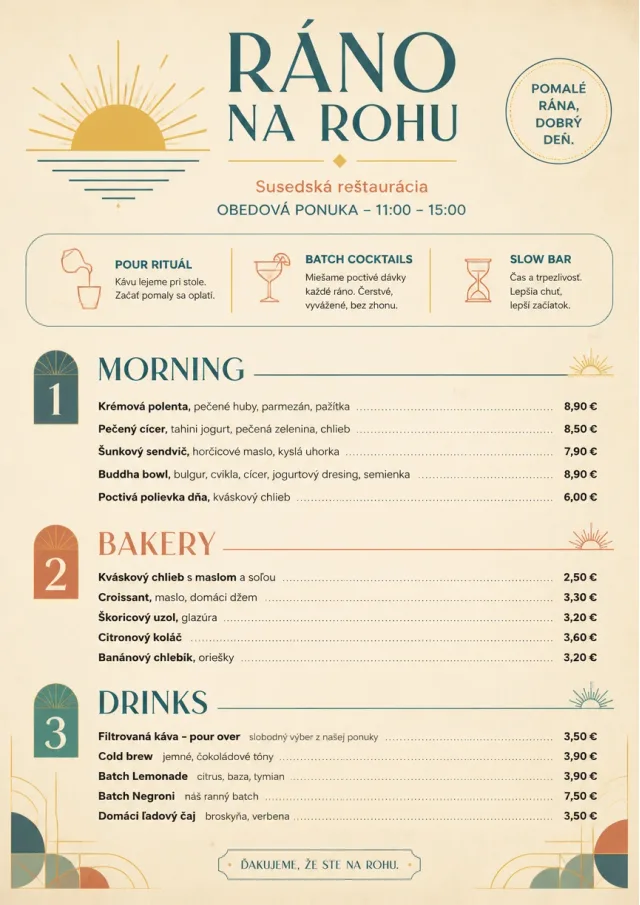 RÁNO NA ROHU

POMALÉ RÁNA, DOBRÝ DEŇ.

Susedská reštaurácia
OBEDOVÁ PONUKA – 11:00 – 15:00

POUR RITUÁL
Kávu lejeme pri stole. Začať pomaly sa oplatí.

BATCH COCKTAILS
Miešame poctivé dávky každé ráno. Čerstvé, vyvážené, bez zhonu.

SLOW BAR
Čas a trpezlivosť. Lepšia chuť, lepší začiatok.

1
MORNING

Krémová polenta, pečené huby, parmezán, pažítka 8,90 €
Pečený cícer, tahini jogurt, pečená zelenina, chlieb 8,50 €
Šunkový sendvič, horčicové maslo, kyslá uhorka 7,90 €
Buddha bowl, bulgur, cvikla, cícer, jogurtový dresing, semienka 8,90 €
Poctivá polievka dňa, kváskový chlieb 6,00 €

2
BAKERY

Kváskový chlieb s maslom a soľou 2,50 €
Croissant, maslo, domáci džem 3,30 €
Škoricový uzol, glazúra 3,20 €
Citronový koláč 3,60 €
Banánový chlebík, oriešky 3,20 €

3
DRINKS

Filtrovaná káva – pour over slobodný výber z našej ponuky 3,50 €
Cold brew jemné, čokoládové tóny 3,90 €
Batch Lemonade citrus, baza, tymian 3,90 €
Batch Negroni náš ranný batch 7,50 €
Domáci ľadový čaj broskyňa, verbena 3,50 €

ĎAKUJEME, ŽE STE NA ROHU.